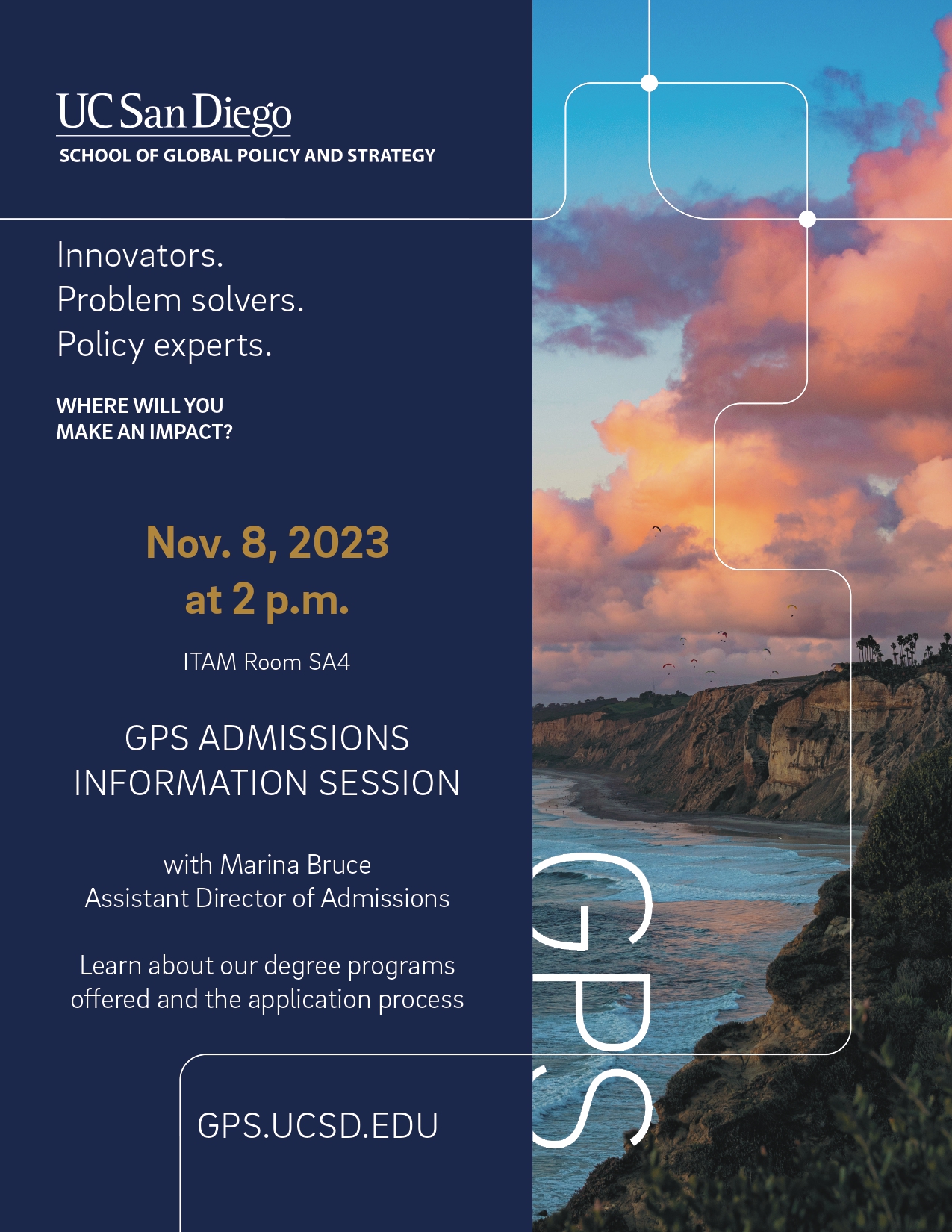 UC San Diego
SCHOOL OF GLOBAL POLICY AND STRATEGY

Innovators.
Problem solvers.
Policy experts.

WHERE WILL YOU
MAKE AN IMPACT?

Nov. 8, 2023
at 2 p.m.

ITAM Room SA4

GPS ADMISSIONS
INFORMATION SESSION

with Marina Bruce
Assistant Director of Admissions

Learn about our degree programs offered and the application process

GPS.UCSD.EDU

GPS